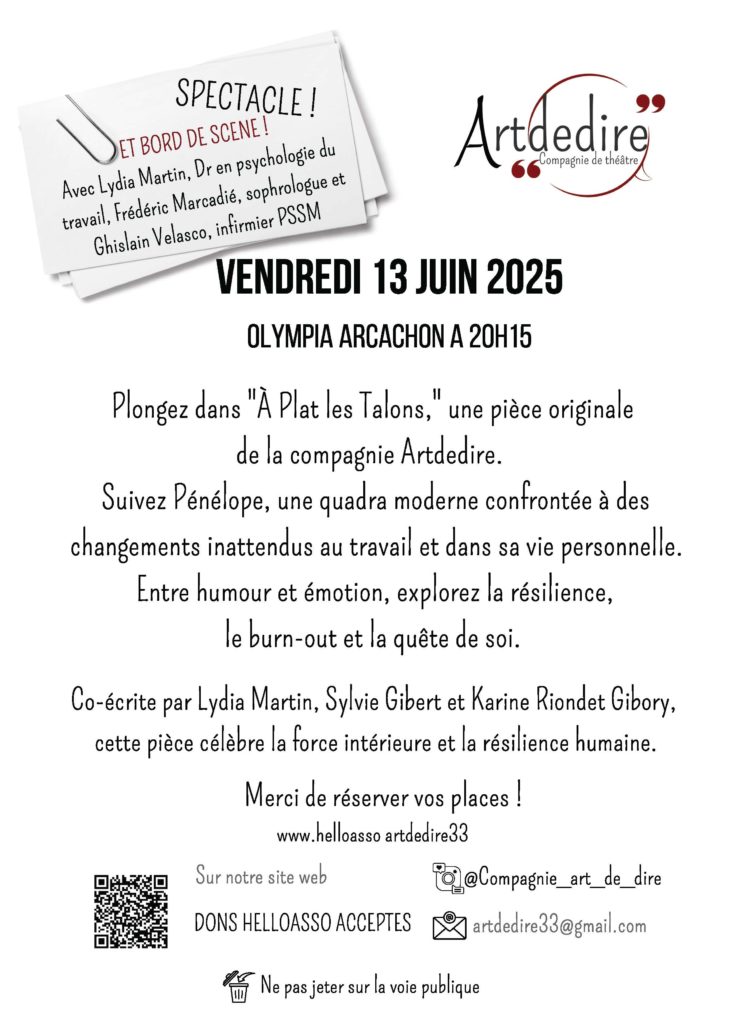 SPECTACLE !
ET BORD DE SCENE !
Avec Lydia Martin, Dr en psychologie du travail, Frédéric Marcadié, sophrologue et Ghislain Velasco, infirmier PSSM

Artdedire
Compagnie de théâtre

VENDREDI 13 JUIN 2025

OLYMPIA ARCACHON A 20H15

Plongez dans "À Plat les Talons," une pièce originale de la compagnie Artdedire.
Suivez Pénélope, une quadra moderne confrontée à des changements inattendus au travail et dans sa vie personnelle.
Entre humour et émotion, explorez la résilience, le burn-out et la quête de soi.

Co-écrite par Lydia Martin, Sylvie Gibert et Karine Riondet Gibory, cette pièce célèbre la force intérieure et la résilience humaine.

Merci de réserver vos places !
www.helloasso artdedire33

Sur notre site web
DONS HELLOASSO ACCEPTES
@Compagnie_art_de_dire
artdedire33@gmail.com

Ne pas jeter sur la voie publique